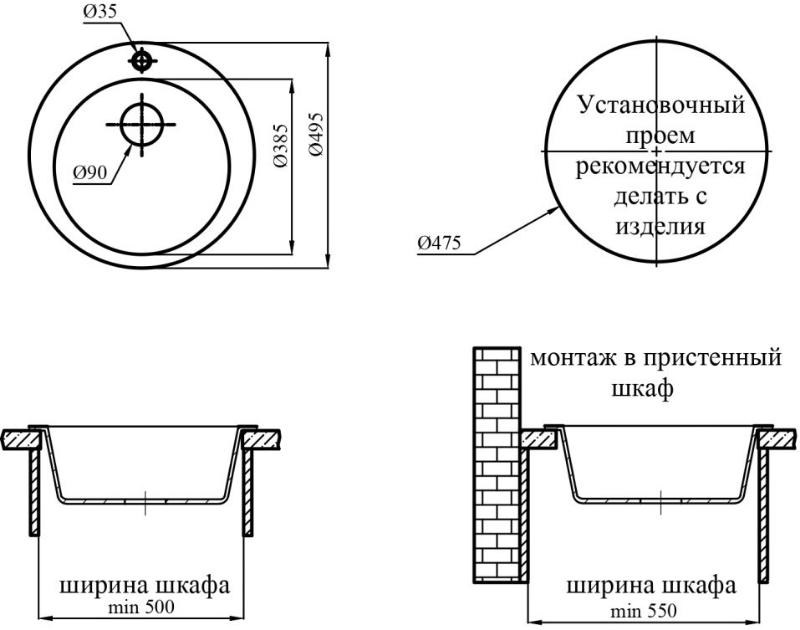 Ø35

Ø90

Ø385

Ø495

Установочный проем рекомендуется делать с изделия

Ø475

монтаж в пристенный шкаф

ширина шкафа
min 500

ширина шкафа
min 550